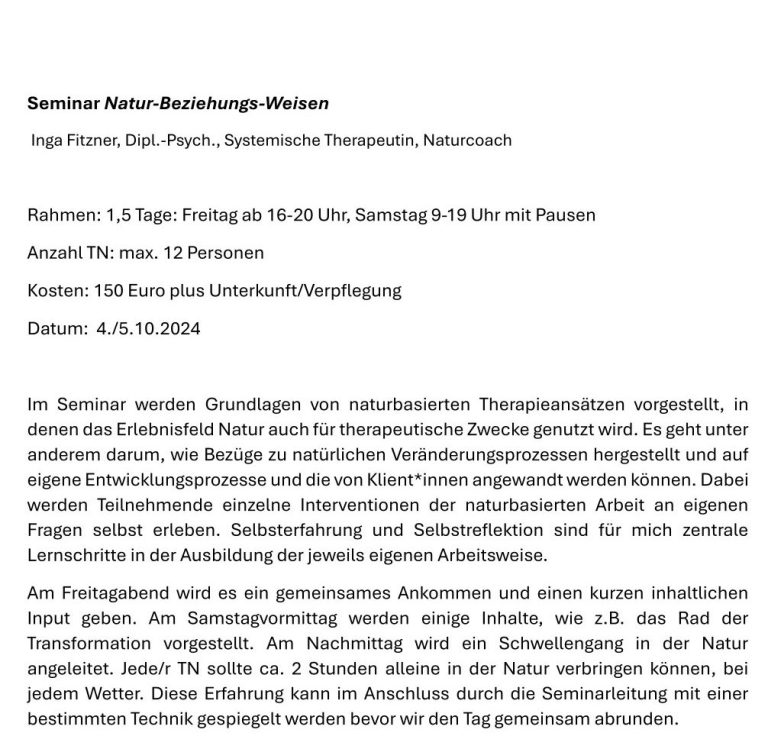 Seminar Natur-Beziehungs-Weisen

Inga Fitzner, Dipl.-Psych., Systemische Therapeutin, Naturcoach

Rahmen: 1,5 Tage: Freitag ab 16-20 Uhr, Samstag 9-19 Uhr mit Pausen

Anzahl TN: max. 12 Personen

Kosten: 150 Euro plus Unterkunft/Verpflegung

Datum: 4./5.10.2024

Im Seminar werden Grundlagen von naturbasierten Therapieansätzen vorgestellt, in denen das Erlebnisfeld Natur auch für therapeutische Zwecke genutzt wird. Es geht unter anderem darum, wie Bezüge zu natürlichen Veränderungsprozessen hergestellt und auf eigene Entwicklungsprozesse und die von Klient*innen angewandt werden können. Dabei werden Teilnehmende einzelne Interventionen der naturbasierten Arbeit an eigenen Fragen selbst erleben. Selbsterfahrung und Selbstreflektion sind für mich zentrale Lernschritte in der Ausbildung der jeweils eigenen Arbeitsweise.

Am Freitagabend wird es ein gemeinsames Ankommen und einen kurzen inhaltlichen Input geben. Am Samstagvormittag werden einige Inhalte, wie z.B. das Rad der Transformation vorgestellt. Am Nachmittag wird ein Schwellengang in der Natur angeleitet. Jede/r TN sollte ca. 2 Stunden alleine in der Natur verbringen können, bei jedem Wetter. Diese Erfahrung kann im Anschluss durch die Seminarleitung mit einer bestimmten Technik gespiegelt werden bevor wir den Tag gemeinsam abrunden.